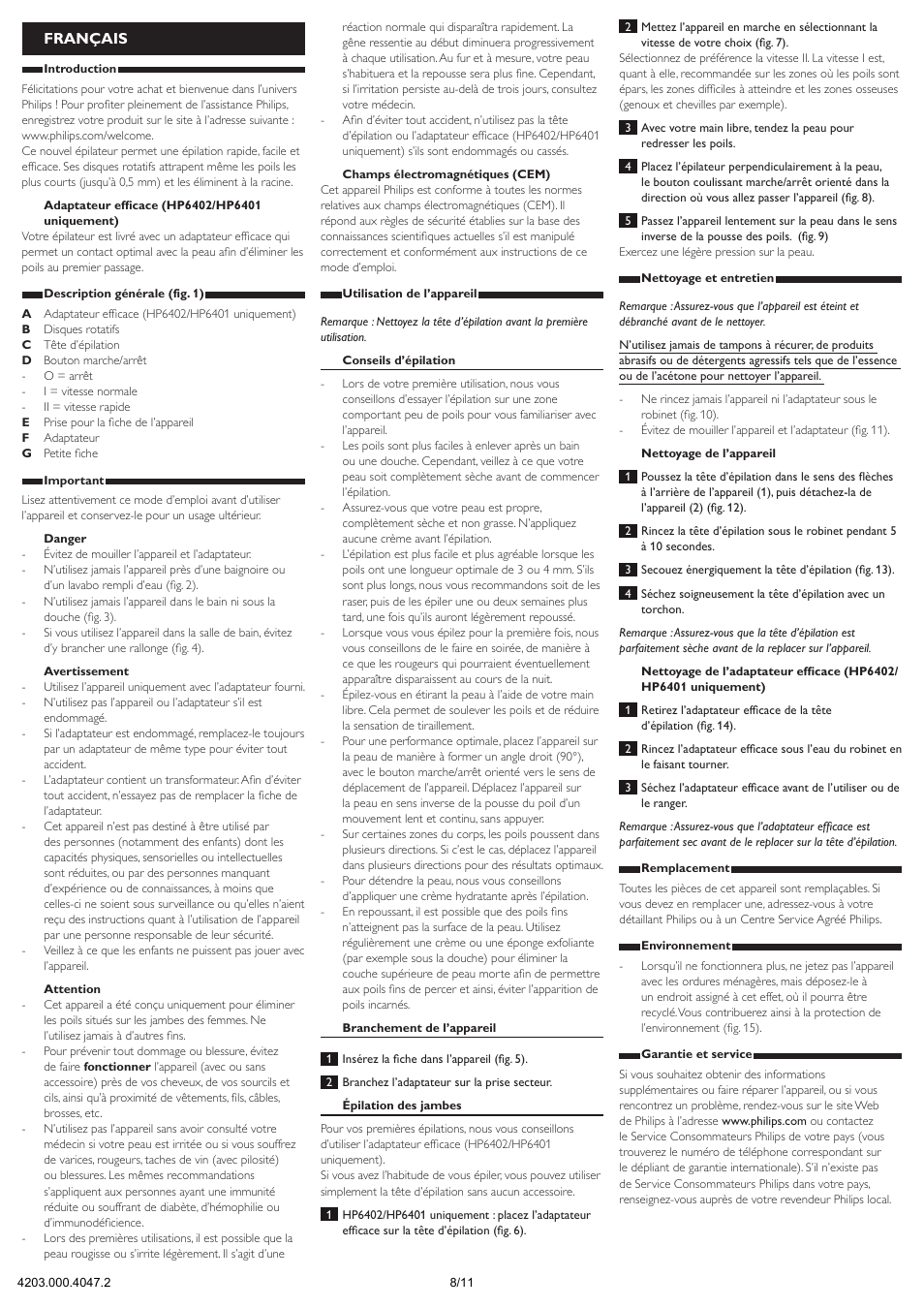 FRANÇAIS

Introduction

Félicitations pour votre achat et bienvenue dans l'univers Philips ! Pour profiter pleinement de l'assistance Philips, enregistrez votre produit sur le site à l'adresse suivante : www.philips.com/welcome.
Ce nouvel épilateur permet une épilation rapide, facile et efficace. Ses disques rotatifs attrapent même les poils les plus courts (jusqu'à 0,5 mm) et les éliminent à la racine.

Adaptateur efficace (HP6402/HP6401 uniquement)
Votre épilateur est livré avec un adaptateur efficace qui permet un contact optimal avec la peau afin d'éliminer les poils au premier passage.

Description générale (fig. 1)

A Adaptateur efficace (HP6402/HP6401 uniquement)
B Disques rotatifs
C Tête d'épilation
D Bouton marche/arrêt
- O = arrêt
- I = vitesse normale
- II = vitesse rapide
E Prise pour la fiche de l'appareil
F Adaptateur
G Petite fiche

Important

Lisez attentivement ce mode d'emploi avant d'utiliser l'appareil et conservez-le pour un usage ultérieur.

Danger
- Évitez de mouiller l'appareil et l'adaptateur.
- N'utilisez jamais l'appareil près d'une baignoire ou d'un lavabo rempli d'eau (fig. 2).
- N'utilisez jamais l'appareil dans le bain ni sous la douche (fig. 3).
- Si vous utilisez l'appareil dans la salle de bain, évitez d'y brancher une rallonge (fig. 4).

Avertissement
- Utilisez l'appareil uniquement avec l'adaptateur fourni.
- N'utilisez pas l'appareil ou l'adaptateur s'il est endommagé.
- Si l'adaptateur est endommagé, remplacez-le toujours par un adaptateur de même type pour éviter tout accident.
- L'adaptateur contient un transformateur. Afin d'éviter tout accident, n'essayez pas de remplacer la fiche de l'adaptateur.
- Cet appareil n'est pas destiné à être utilisé par des personnes (notamment des enfants) dont les capacités physiques, sensorielles ou intellectuelles sont réduites, ou par des personnes manquant d'expérience ou de connaissances, à moins que celles-ci ne soient sous surveillance ou qu'elles n'aient reçu des instructions quant à l'utilisation de l'appareil par une personne responsable de leur sécurité.
- Veillez à ce que les enfants ne puissent pas jouer avec l'appareil.

Attention
- Cet appareil a été conçu uniquement pour éliminer les poils situés sur les jambes des femmes. Ne l'utilisez jamais à d'autres fins.
- Pour prévenir tout dommage ou blessure, évitez de faire fonctionner l'appareil (avec ou sans accessoire) près de vos cheveux, de vos sourcils et cils, ainsi qu'à proximité de vêtements, fils, câbles, brosses, etc.
- N'utilisez pas l'appareil sans avoir consulté votre médecin si votre peau est irritée ou si vous souffrez de varices, rougeurs, taches de vin (avec pilosité) ou blessures. Les mêmes recommandations s'appliquent aux personnes ayant une immunité réduite ou souffrant de diabète, d'hémophilie ou d'immunodéficience.
- Lors des premières utilisations, il est possible que la peau rougisse ou s'irrite légèrement. Il s'agit d'une réaction normale qui disparaîtra rapidement. La gêne ressentie au début diminuera progressivement à chaque utilisation. Au fur et à mesure, votre peau s'habituera et la repousse sera plus fine. Cependant, si l'irritation persiste au-delà de trois jours, consultez votre médecin.
- Afin d'éviter tout accident, n'utilisez pas la tête d'épilation ou l'adaptateur efficace (HP6402/HP6401 uniquement) s'ils sont endommagés ou cassés.

Champs électromagnétiques (CEM)
Cet appareil Philips est conforme à toutes les normes relatives aux champs électromagnétiques (CEM). Il répond aux règles de sécurité établies sur la base des connaissances scientifiques actuelles s'il est manipulé correctement et conformément aux instructions de ce mode d'emploi.

Utilisation de l'appareil

Remarque : Nettoyez la tête d'épilation avant la première utilisation.

Conseils d'épilation
- Lors de votre première utilisation, nous vous conseillons d'essayer l'épilation sur une zone comportant peu de poils pour vous familiariser avec l'appareil.
- Les poils sont plus faciles à enlever après un bain ou une douche. Cependant, veillez à ce que votre peau soit complètement sèche avant de commencer l'épilation.
- Assurez-vous que votre peau est propre, complètement sèche et non grasse. N'appliquez aucune crème avant l'épilation.
- L'épilation est plus facile et plus agréable lorsque les poils ont une longueur optimale de 3 ou 4 mm. S'ils sont plus longs, nous vous recommandons soit de les raser, puis de les épiler une ou deux semaines plus tard, une fois qu'ils auront légèrement repoussé.
- Lorsque vous vous épilez pour la première fois, nous vous conseillons de le faire en soirée, de manière à ce que les rougeurs qui pourraient éventuellement apparaître disparaissent au cours de la nuit.
- Épilez-vous en étirant la peau à l'aide de votre main libre. Cela permet de soulever les poils et de réduire la sensation de tiraillement.
- Pour une performance optimale, placez l'appareil sur la peau de manière à former un angle droit (90°), avec le bouton marche/arrêt orienté vers le sens de déplacement de l'appareil. Déplacez l'appareil sur la peau en sens inverse de la pousse du poil d'un mouvement lent et continu, sans appuyer.
- Sur certaines zones du corps, les poils poussent dans plusieurs directions. Si c'est le cas, déplacez l'appareil dans plusieurs directions pour des résultats optimaux.
- Pour détendre la peau, nous vous conseillons d'appliquer une crème hydratante après l'épilation.
- En repoussant, il est possible que des poils fins n'atteignent pas la surface de la peau. Utilisez régulièrement une crème ou une éponge exfoliante (par exemple sous la douche) pour éliminer la couche supérieure de peau morte afin de permettre aux poils fins de percer et ainsi, éviter l'apparition de poils incarnés.

Branchement de l'appareil

1 Insérez la fiche dans l'appareil (fig. 5).
2 Branchez l'adaptateur sur la prise secteur.

Épilation des jambes
Pour vos premières épilations, nous vous conseillons d'utiliser l'adaptateur efficace (HP6402/HP6401 uniquement).
Si vous avez l'habitude de vous épiler, vous pouvez utiliser simplement la tête d'épilation sans aucun accessoire.

1 HP6402/HP6401 uniquement : placez l'adaptateur efficace sur la tête d'épilation (fig. 6).
2 Mettez l'appareil en marche en sélectionnant la vitesse de votre choix (fig. 7).
Sélectionnez de préférence la vitesse II. La vitesse I est, quant à elle, recommandée sur les zones où les poils sont épars, les zones difficiles à atteindre et les zones osseuses (genoux et chevilles par exemple).
3 Avec votre main libre, tendez la peau pour redresser les poils.
4 Placez l'épilateur perpendiculairement à la peau, le bouton coulissant marche/arrêt orienté dans la direction où vous allez passer l'appareil (fig. 8).
5 Passez l'appareil lentement sur la peau dans le sens inverse de la pousse des poils. (fig. 9)
Exercez une légère pression sur la peau.

Nettoyage et entretien

Remarque : Assurez-vous que l'appareil est éteint et débranché avant de le nettoyer.

N'utilisez jamais de tampons à récurer, de produits abrasifs ou de détergents agressifs tels que de l'essence ou de l'acétone pour nettoyer l'appareil.

- Ne rincez jamais l'appareil ni l'adaptateur sous le robinet (fig. 10).
- Évitez de mouiller l'appareil et l'adaptateur (fig. 11).

Nettoyage de l'appareil
1 Poussez la tête d'épilation dans le sens des flèches à l'arrière de l'appareil (1), puis détachez-la de l'appareil (2) (fig. 12).
2 Rincez la tête d'épilation sous le robinet pendant 5 à 10 secondes.
3 Secouez énergiquement la tête d'épilation (fig. 13).
4 Séchez soigneusement la tête d'épilation avec un torchon.

Remarque : Assurez-vous que la tête d'épilation est parfaitement sèche avant de la replacer sur l'appareil.

Nettoyage de l'adaptateur efficace (HP6402/HP6401 uniquement)
1 Retirez l'adaptateur efficace de la tête d'épilation (fig. 14).
2 Rincez l'adaptateur efficace sous l'eau du robinet en le faisant tourner.
3 Séchez l'adaptateur efficace avant de l'utiliser ou de le ranger.

Remarque : Assurez-vous que l'adaptateur efficace est parfaitement sec avant de le replacer sur la tête d'épilation.

Remplacement

Toutes les pièces de cet appareil sont remplaçables. Si vous devez en remplacer une, adressez-vous à votre détaillant Philips ou à un Centre Service Agréé Philips.

Environnement

- Lorsqu'il ne fonctionnera plus, ne jetez pas l'appareil avec les ordures ménagères, mais déposez-le à un endroit assigné à cet effet, où il pourra être recyclé. Vous contribuerez ainsi à la protection de l'environnement (fig. 15).

Garantie et service

Si vous souhaitez obtenir des informations supplémentaires ou faire réparer l'appareil, ou si vous rencontrez un problème, rendez-vous sur le site Web de Philips à l'adresse www.philips.com ou contactez le Service Consommateurs Philips de votre pays (vous trouverez le numéro de téléphone correspondant sur le dépliant de garantie internationale). S'il n'existe pas de Service Consommateurs Philips dans votre pays, renseignez-vous auprès de votre revendeur Philips local.

4203.000.4047.2 8/11